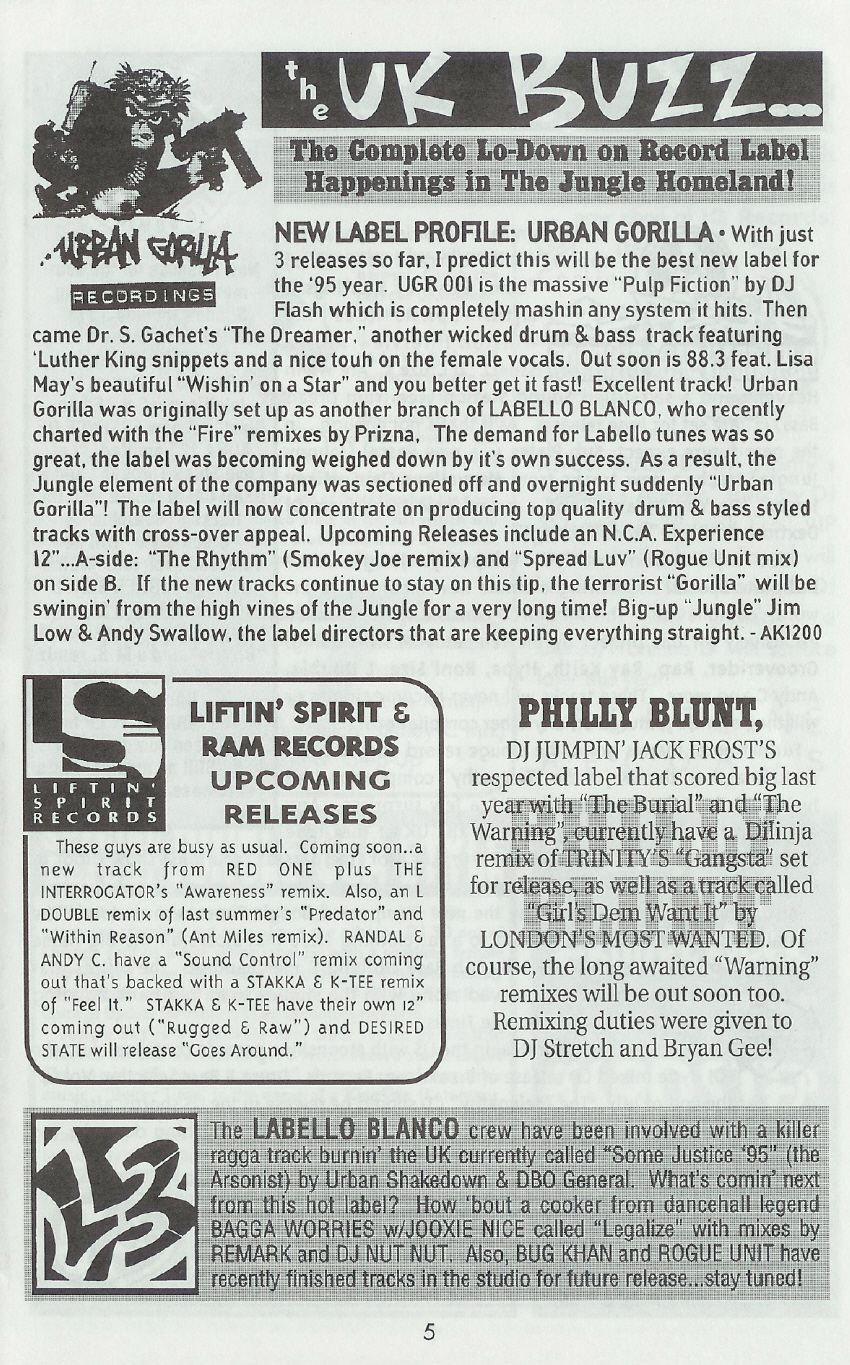 the UK BUZZ...

The Complete Lo-Down on Record Label Happenings in The Jungle Homeland!

URBAN GORILLA RECORDINGS

NEW LABEL PROFILE: URBAN GORILLA • With just 3 releases so far, I predict this will be the best new label for the '95 year. UGR 001 is the massive "Pulp Fiction" by DJ Flash which is completely mashin any system it hits. Then came Dr. S. Gachet's "The Dreamer," another wicked drum & bass track featuring 'Luther King snippets and a nice touh on the female vocals. Out soon is 88.3 feat. Lisa May's beautiful "Wishin' on a Star" and you better get it fast! Excellent track! Urban Gorilla was originally set up as another branch of LABELLO BLANCO, who recently charted with the "Fire" remixes by Prizna. The demand for Labello tunes was so great, the label was becoming weighed down by it's own success. As a result, the Jungle element of the company was sectioned off and overnight suddenly "Urban Gorilla"! The label will now concentrate on producing top quality drum & bass styled tracks with cross-over appeal. Upcoming Releases include an N.C.A. Experience 12"...A-side: "The Rhythm" (Smokey Joe remix) and "Spread Luv" (Rogue Unit mix) on side B. If the new tracks continue to stay on this tip, the terrorist "Gorilla" will be swingin' from the high vines of the Jungle for a very long time! Big-up "Jungle" Jim Low & Andy Swallow, the label directors that are keeping everything straight. - AK1200

LIFTIN' SPIRIT RECORDS

LIFTIN' SPIRIT & RAM RECORDS UPCOMING RELEASES

These guys are busy as usual. Coming soon..a new track from RED ONE plus THE INTERROGATOR's "Awareness" remix. Also, an L DOUBLE remix of last summer's "Predator" and "Within Reason" (Ant Miles remix). RANDAL & ANDY C. have a "Sound Control" remix coming out that's backed with a STAKKA & K-TEE remix of "Feel It." STAKKA & K-TEE have their own 12" coming out ("Rugged & Raw") and DESIRED STATE will release "Goes Around."

PHILLY BLUNT,

DJ JUMPIN' JACK FROST'S respected label that scored big last year with "The Burial" and "The Warning", currently have a Dilinja remix of TRINITY'S "Gangsta" set for release, as well as a track called "Girl's Dem Want It" by LONDON'S MOST WANTED. Of course, the long awaited "Warning" remixes will be out soon too. Remixing duties were given to DJ Stretch and Bryan Gee!

The LABELLO BLANCO crew have been involved with a killer ragga track burnin' the UK currently called "Some Justice '95" (the Arsonist) by Urban Shakedown & DBO General. What's comin' next from this hot label? How 'bout a cooker from dancehall legend BAGGA WORRIES w/JOOXIE NICE called "Legalize" with mixes by REMARK and DJ NUT NUT. Also, BUG KHAN and ROGUE UNIT have recently finished tracks in the studio for future release...stay tuned!

5